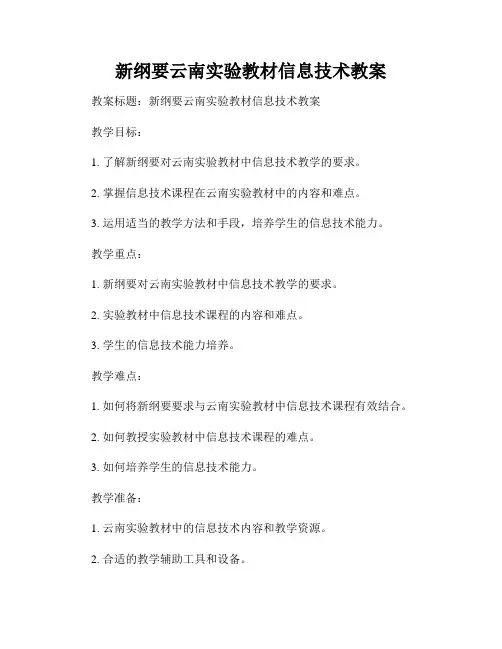 新纲要云南实验教材信息技术教案

教案标题：新纲要云南实验教材信息技术教案

教学目标：

1. 了解新纲要对云南实验教材中信息技术教学的要求。

2. 掌握信息技术课程在云南实验教材中的内容和难点。

3. 运用适当的教学方法和手段，培养学生的信息技术能力。

教学重点：

1. 新纲要对云南实验教材中信息技术教学的要求。

2. 实验教材中信息技术课程的内容和难点。

3. 学生的信息技术能力培养。

教学难点：

1. 如何将新纲要要求与云南实验教材中信息技术课程有效结合。

2. 如何教授实验教材中信息技术课程的难点。

3. 如何培养学生的信息技术能力。

教学准备：

1. 云南实验教材中的信息技术内容和教学资源。

2. 合适的教学辅助工具和设备。